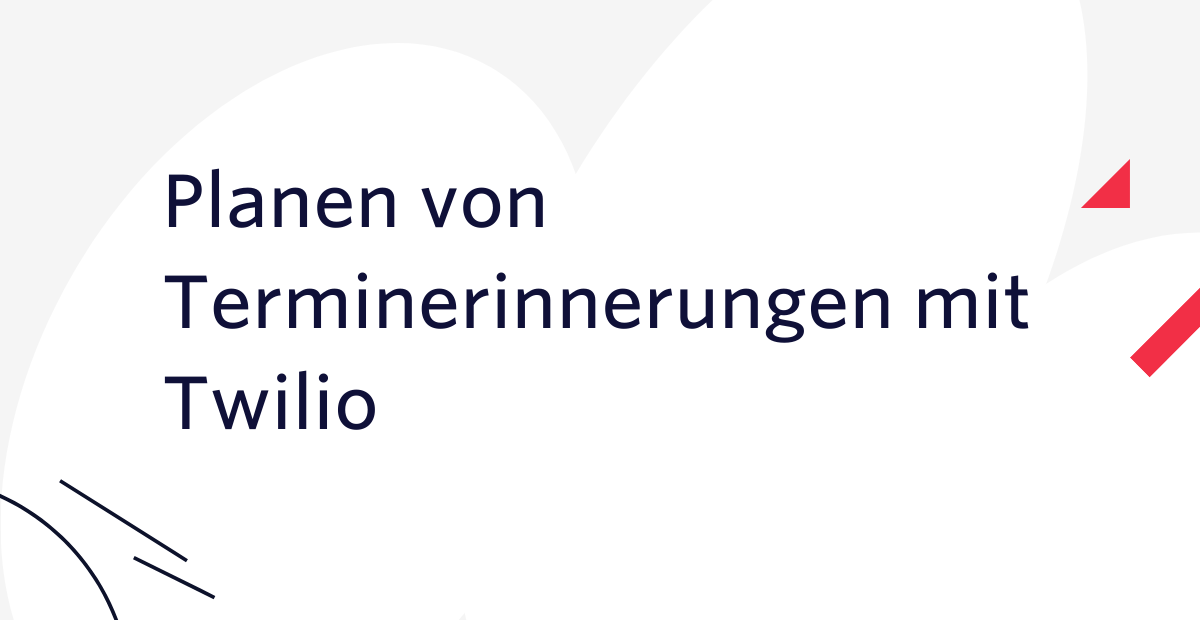 Planen von Terminerinnerungen mit Twilio